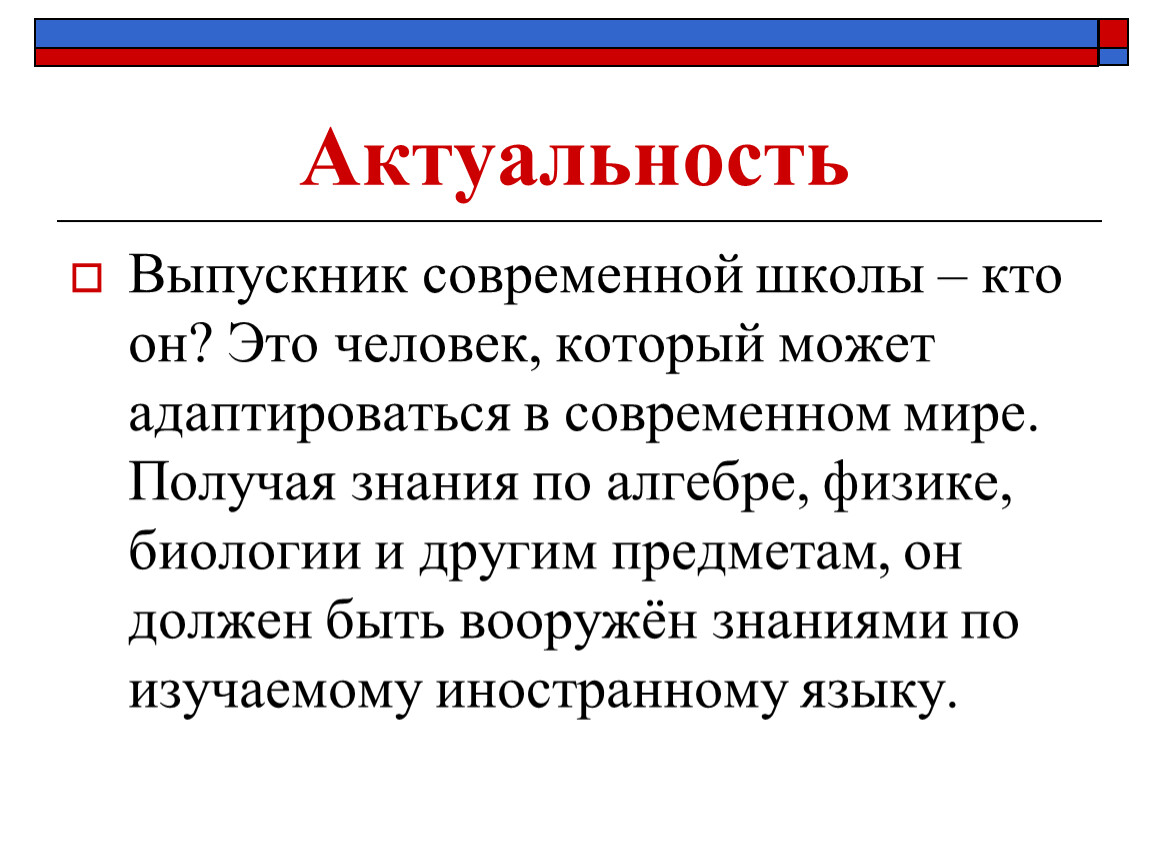 Актуальность

Выпускник современной школы – кто он? Это человек, который может адаптироваться в современном мире. Получая знания по алгебре, физике, биологии и другим предметам, он должен быть вооружён знаниями по изучаемому иностранному языку.